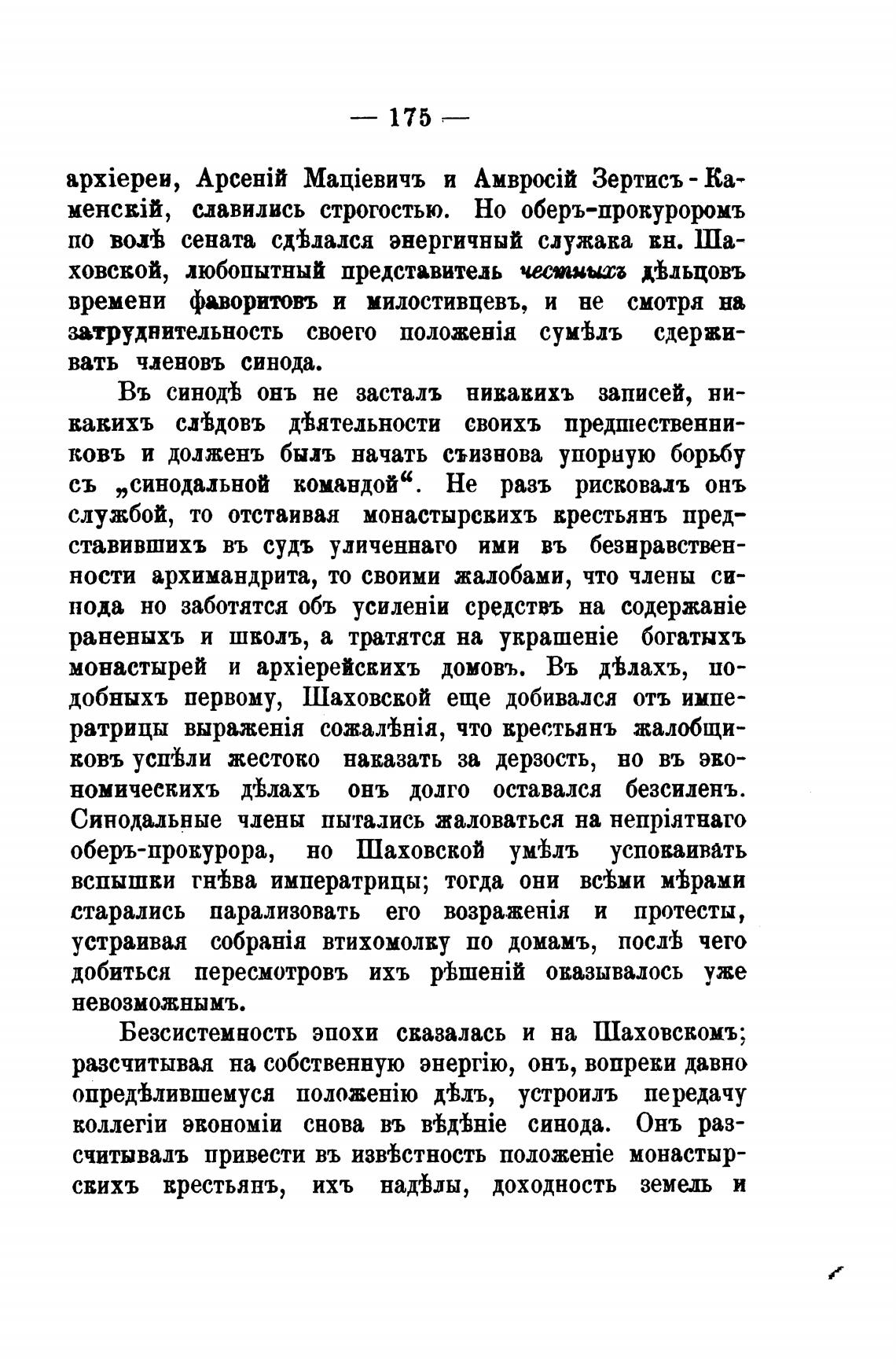 — 175 —

архіереи, Арсеній Маціевичъ и Амвросій Зертисъ-Каменскій, славились строгостью. Но оберъ-прокуроромъ по волѣ сената сдѣлался энергичный служака кн. Шаховской, любопытный представитель честныхъ дѣльцовъ времени фаворитовъ и милостивцевъ, и не смотря на затруднительность своего положенія сумѣлъ сдерживать членовъ синода.

Въ синодѣ онъ не засталъ никакихъ записей, никакихъ слѣдовъ дѣятельности своихъ предшественниковъ и долженъ былъ начать съизнова упорную борьбу съ „синодальной командой“. Не разъ рисковалъ онъ службой, то отстаивая монастырскихъ крестьянъ представившихъ въ судъ уличеннаго ими въ безнравственности архимандрита, то своими жалобами, что члены синода но заботятся объ усиленіи средствъ на содержаніе раненыхъ и школъ, а тратятся на украшеніе богатыхъ монастырей и архіерейскихъ домовъ. Въ дѣлахъ, подобныхъ первому, Шаховской еще добивался отъ императрицы выраженія сожалѣнія, что крестьянъ жалобщиковъ успѣли жестоко наказать за дерзость, но въ экономическихъ дѣлахъ онъ долго оставался безсиленъ. Синодальные члены пытались жаловаться на непріятнаго оберъ-прокурора, но Шаховской умѣлъ успокаивать вспышки гнѣва императрицы; тогда они всѣми мѣрами старались парализовать его возраженія и протесты, устраивая собранія втихомолку по домамъ, послѣ чего добиться пересмотровъ ихъ рѣшеній оказывалось уже невозможнымъ.

Безсистемность эпохи сказалась и на Шаховскомъ; разсчитывая на собственную энергію, онъ, вопреки давно опредѣлившемуся положенію дѣлъ, устроилъ передачу коллегіи экономіи снова въ вѣдѣніе синода. Онъ разсчитывалъ привести въ извѣстность положеніе монастырскихъ крестьянъ, ихъ надѣлы, доходность земель и